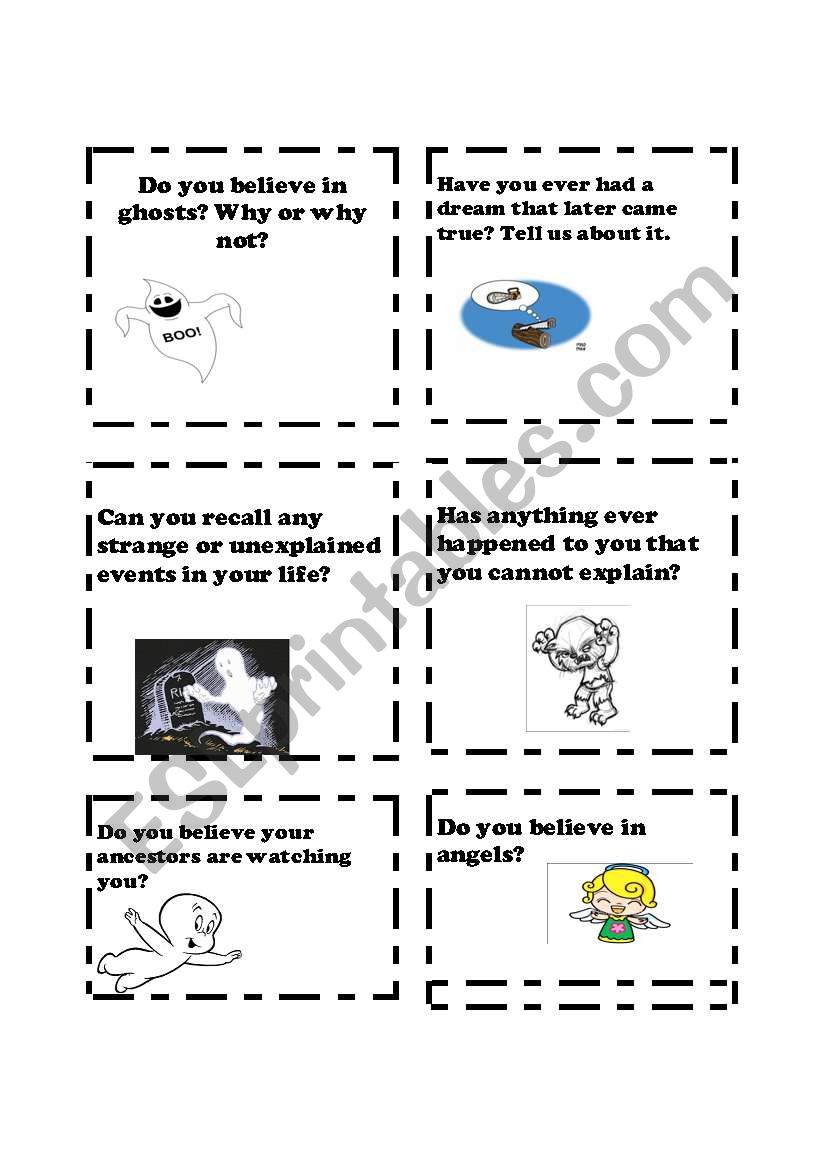 Do you believe in ghosts? Why or why not?

BOO!

Have you ever had a dream that later came true? Tell us about it.

Can you recall any strange or unexplained events in your life?

Has anything ever happened to you that you cannot explain?

Do you believe your ancestors are watching you?

Do you believe in angels?

ESLprintables.com